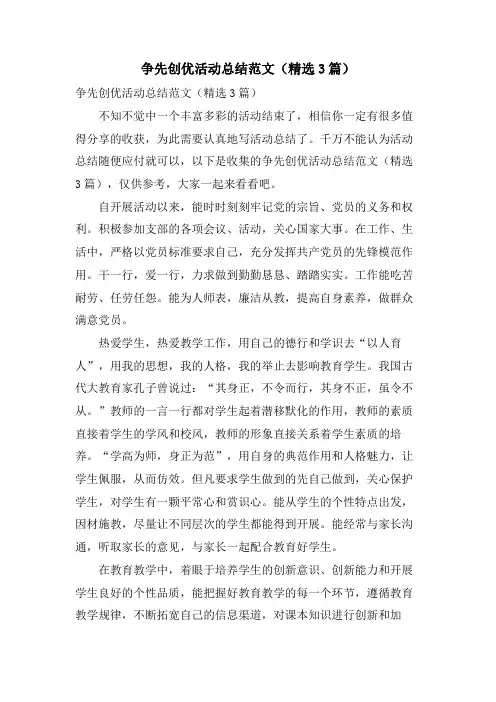 争先创优活动总结范文（精选3篇）

争先创优活动总结范文（精选3篇）

不知不觉中一个丰富多彩的活动结束了，相信你一定有很多值得分享的收获，为此需要认真地写活动总结了。千万不能认为活动总结随便应付就可以，以下是收集的争先创优活动总结范文（精选3篇），仅供参考，大家一起来看看吧。

自开展活动以来，能时时刻刻牢记党的宗旨、党员的义务和权利。积极参加支部的各项会议、活动，关心国家大事。在工作、生活中，严格以党员标准要求自己，充分发挥共产党员的先锋模范作用。干一行，爱一行，力求做到勤勤恳恳、踏踏实实。工作能吃苦耐劳、任劳任怨。能为人师表，廉洁从教，提高自身素养，做群众满意党员。

热爱学生，热爱教学工作，用自己的德行和学识去“以人育人”，用我的思想，我的人格，我的举止去影响教育学生。我国古代大教育家孔子曾说过：“其身正，不令而行，其身不正，虽令不从。”教师的一言一行都对学生起着潜移默化的作用，教师的素质直接着学生的学风和校风，教师的形象直接关系着学生素质的培养。“学高为师，身正为范”，用自身的典范作用和人格魅力，让学生佩服，从而仿效。但凡要求学生做到的先自己做到，关心保护学生，对学生有一颗平常心和赏识心。能从学生的个性特点出发，因材施教，尽量让不同层次的学生都能得到开展。能经常与家长沟通，听取家长的意见，与家长一起配合教育好学生。

在教育教学中，着眼于培养学生的创新意识、创新能力和开展学生良好的个性品质，能把握好教育教学的每一个环节，遵循教育教学规律，不断拓宽自己的信息渠道，对课本知识进行创新和加